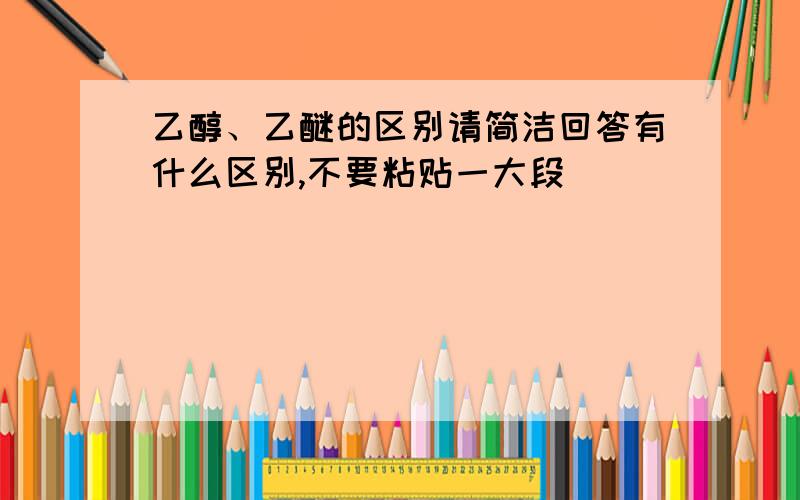 乙醇、乙醚的区别请简洁回答有什么区别,不要粘贴一大段